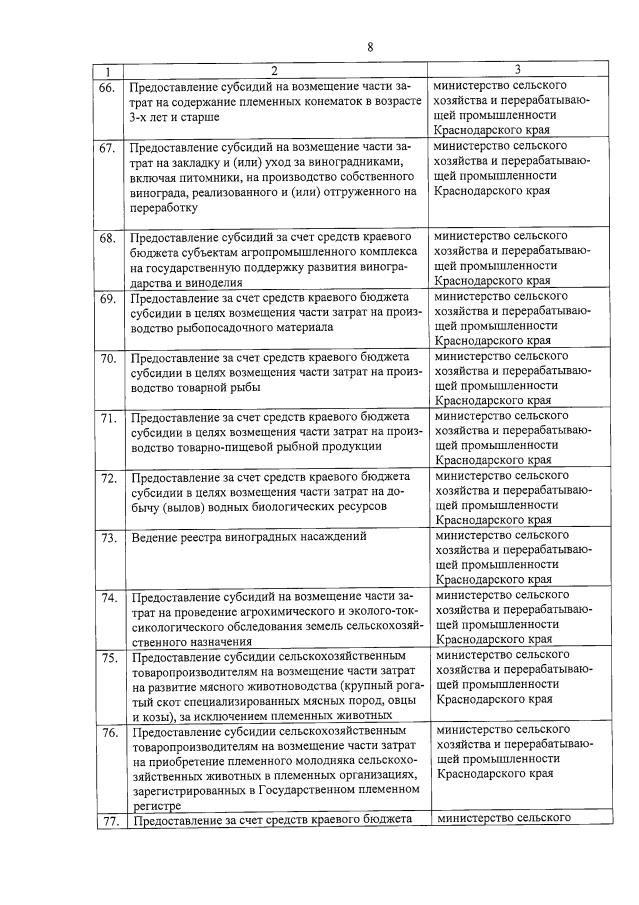 8

| 1 | 2 | 3 |
|---|---|---|
| 66. | Предоставление субсидий на возмещение части затрат на содержание племенных конематок в возрасте 3-х лет и старше | министерство сельского хозяйства и перерабатывающей промышленности Краснодарского края |
| 67. | Предоставление субсидий на возмещение части затрат на закладку и (или) уход за виноградниками, включая питомники, на производство собственного винограда, реализованного и (или) отгруженного на переработку | министерство сельского хозяйства и перерабатывающей промышленности Краснодарского края |
| 68. | Предоставление субсидий за счет средств краевого бюджета субъектам агропромышленного комплекса на государственную поддержку развития виноградарства и виноделия | министерство сельского хозяйства и перерабатывающей промышленности Краснодарского края |
| 69. | Предоставление за счет средств краевого бюджета субсидии в целях возмещения части затрат на производство рыбопосадочного материала | министерство сельского хозяйства и перерабатывающей промышленности Краснодарского края |
| 70. | Предоставление за счет средств краевого бюджета субсидии в целях возмещения части затрат на производство товарной рыбы | министерство сельского хозяйства и перерабатывающей промышленности Краснодарского края |
| 71. | Предоставление за счет средств краевого бюджета субсидии в целях возмещения части затрат на производство товарно-пищевой рыбной продукции | министерство сельского хозяйства и перерабатывающей промышленности Краснодарского края |
| 72. | Предоставление за счет средств краевого бюджета субсидии в целях возмещения части затрат на добычу (вылов) водных биологических ресурсов | министерство сельского хозяйства и перерабатывающей промышленности Краснодарского края |
| 73. | Ведение реестра виноградных насаждений | министерство сельского хозяйства и перерабатывающей промышленности Краснодарского края |
| 74. | Предоставление субсидий на возмещение части затрат на проведение агрохимического и эколого-токсикологического обследования земель сельскохозяйственного назначения | министерство сельского хозяйства и перерабатывающей промышленности Краснодарского края |
| 75. | Предоставление субсидии сельскохозяйственным товаропроизводителям на возмещение части затрат на развитие мясного животноводства (крупный рогатый скот специализированных мясных пород, овцы и козы), за исключением племенных животных | министерство сельского хозяйства и перерабатывающей промышленности Краснодарского края |
| 76. | Предоставление субсидии сельскохозяйственным товаропроизводителям на возмещение части затрат на приобретение племенного молодняка сельскохозяйственных животных в племенных организациях, зарегистрированных в Государственном племенном регистре | министерство сельского хозяйства и перерабатывающей промышленности Краснодарского края |
| 77. | Предоставление за счет средств краевого бюджета | министерство сельского |